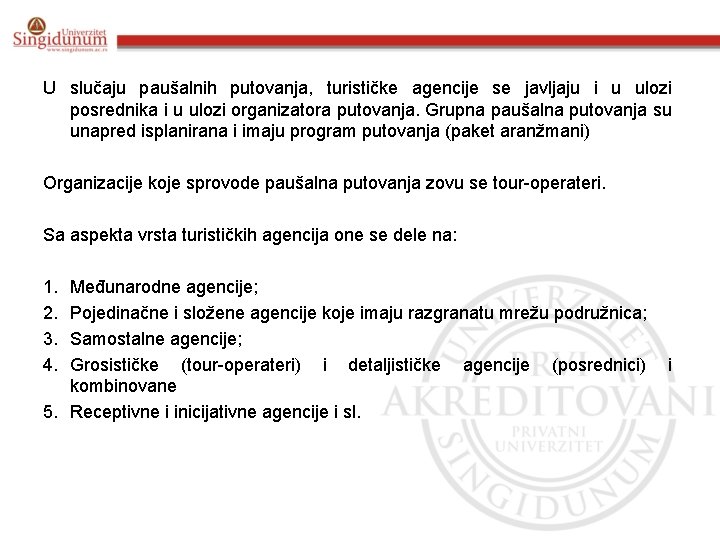 Univerzitet
Singidunum
www.singidunum.ac.rs

U slučaju paušalnih putovanja, turističke agencije se javljaju i u ulozi posrednika i u ulozi organizatora putovanja. Grupna paušalna putovanja su unapred isplanirana i imaju program putovanja (paket aranžmani)

Organizacije koje sprovode paušalna putovanja zovu se tour-operateri.

Sa aspekta vrsta turističkih agencija one se dele na:

1. Međunarodne agencije;
2. Pojedinačne i složene agencije koje imaju razgranatu mrežu podružnica;
3. Samostalne agencije;
4. Grosističke (tour-operateri) i detaljističke agencije (posrednici) i kombinovane
5. Receptivne i inicijativne agencije i sl.

UNIVERZITET
PRVI
AKREDITOVANI
PRIVATNI
UNIVERZITET
SINGIDUNUM